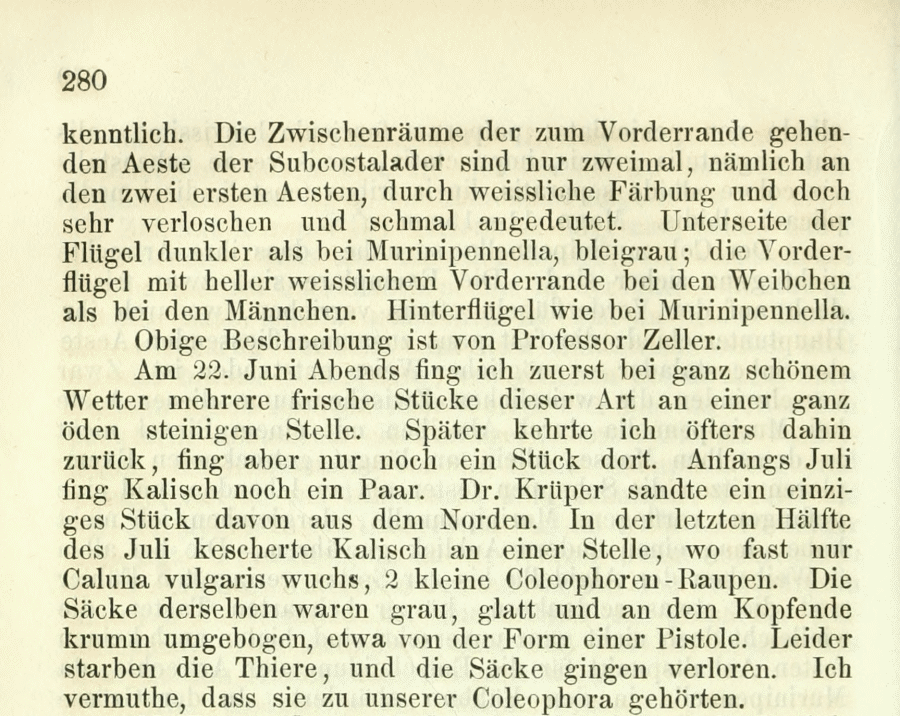 280

kenntlich. Die Zwischenräume der zum Vorderrande gehenden Aeste der Subcostalader sind nur zweimal, nämlich an den zwei ersten Aesten, durch weissliche Färbung und doch sehr verloschen und schmal angedeutet. Unterseite der Flügel dunkler als bei Murinipennella, bleigrau; die Vorderflügel mit heller weisslichem Vorderrande bei den Weibchen als bei den Männchen. Hinterflügel wie bei Murinipennella.

Obige Beschreibung ist von Professor Zeller.

Am 22. Juni Abends fing ich zuerst bei ganz schönem Wetter mehrere frische Stücke dieser Art an einer ganz öden steinigen Stelle. Später kehrte ich öfters dahin zurück, fing aber nur noch ein Stück dort. Anfangs Juli fing Kalisch noch ein Paar. Dr. Krüper sandte ein einziges Stück davon aus dem Norden. In der letzten Hälfte des Juli kescherte Kalisch an einer Stelle, wo fast nur Caluna vulgaris wuchs, 2 kleine Coleophoren-Raupen. Die Säcke derselben waren grau, glatt und an dem Kopfende krumm umgebogen, etwa von der Form einer Pistole. Leider starben die Thiere, und die Säcke gingen verloren. Ich vermuthe, dass sie zu unserer Coleophora gehörten.